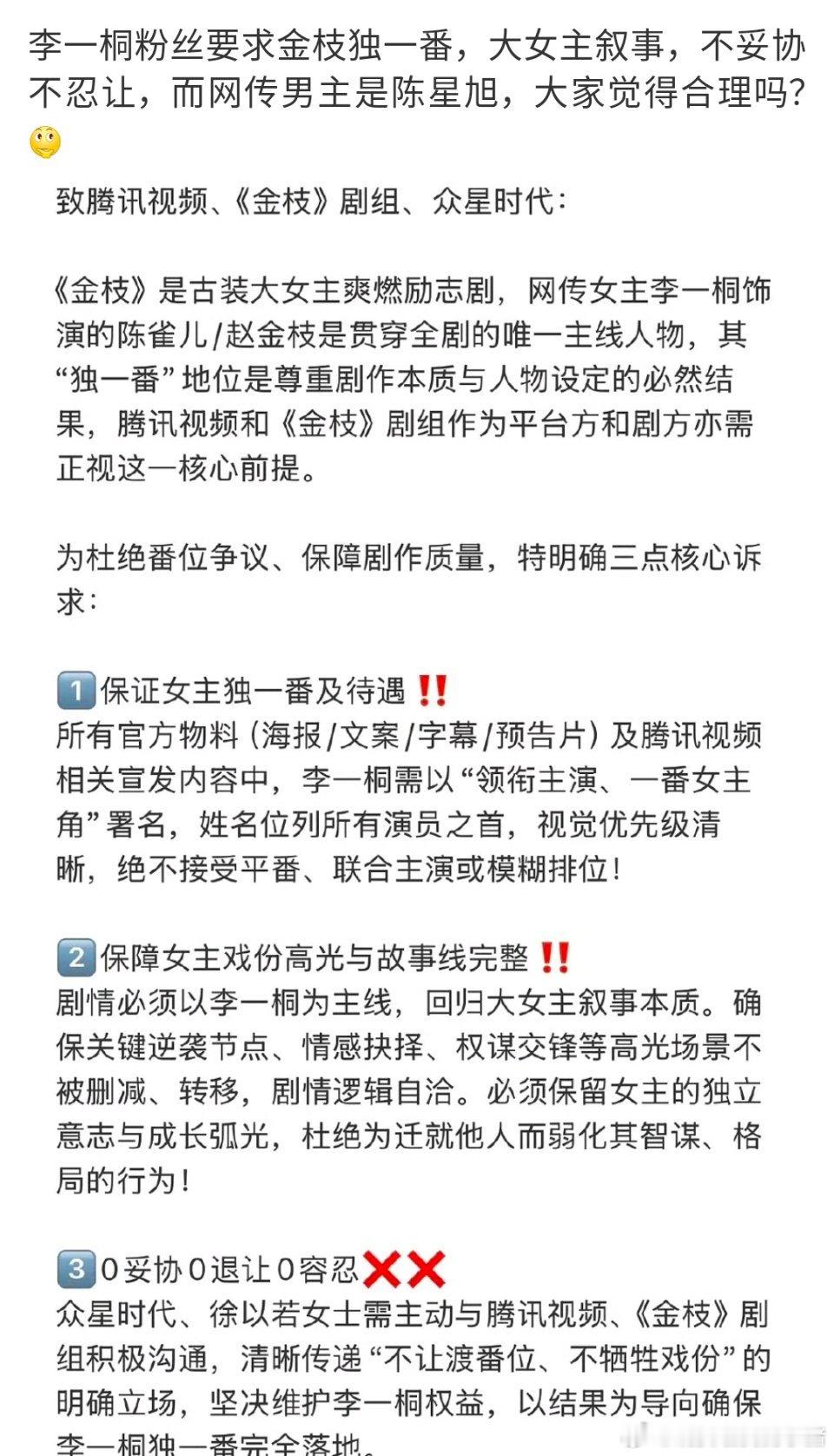 李一桐粉丝要求金枝独一番，大女主叙事，不妥协不忍让，而网传男主是陈星旭，大家觉得合理吗？🤔

致腾讯视频、《金枝》剧组、众星时代：

《金枝》是古装大女主爽燃励志剧，网传女主李一桐饰演的陈雀儿/赵金枝是贯穿全剧的唯一主线人物，其“独一番”地位是尊重剧作本质与人物设定的必然结果，腾讯视频和《金枝》剧组作为平台方和剧方亦需正视这一核心前提。

为杜绝番位争议、保障剧作质量，特明确三点核心诉求：

1️⃣保证女主独一番及待遇‼️
所有官方物料（海报/文案/字幕/预告片）及腾讯视频相关宣发内容中，李一桐需以“领衔主演、一番女主角”署名，姓名位列所有演员之首，视觉优先级清晰，绝不接受平番、联合主演或模糊排位！

2️⃣保障女主戏份高光与故事线完整‼️
剧情必须以李一桐为主线，回归大女主叙事本质。确保关键逆袭节点、情感抉择、权谋交锋等高光场景不被删减、转移，剧情逻辑自洽。必须保留女主的独立意志与成长弧光，杜绝为迁就他人而弱化其智谋、格局的行为！

3️⃣0妥协0退让0容忍❌❌
众星时代、徐以若女士需主动与腾讯视频、《金枝》剧组积极沟通，清晰传递“不让渡番位、不牺牲戏份”的明确立场，坚决维护李一桐权益，以结果为导向确保李一桐独一番完全落地。